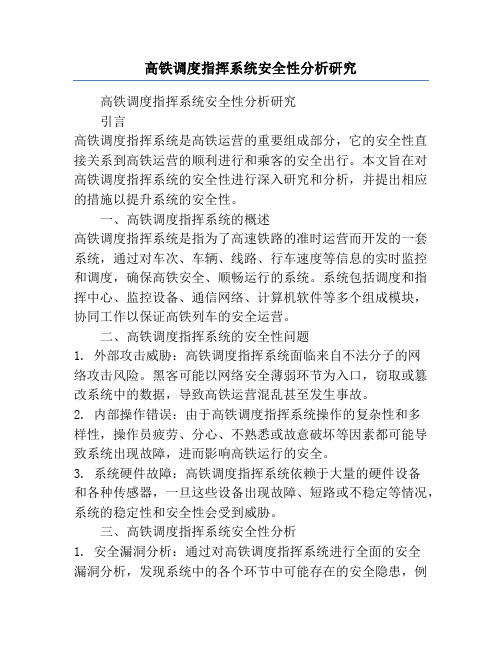 高铁调度指挥系统安全性分析研究

高铁调度指挥系统安全性分析研究

引言

高铁调度指挥系统是高铁运营的重要组成部分，它的安全性直接关系到高铁运营的顺利进行和乘客的安全出行。本文旨在对高铁调度指挥系统的安全性进行深入研究和分析，并提出相应的措施以提升系统的安全性。

一、高铁调度指挥系统的概述

高铁调度指挥系统是指为了高速铁路的准时运营而开发的一套系统，通过对车次、车辆、线路、行车速度等信息的实时监控和调度，确保高铁安全、顺畅运行的系统。系统包括调度和指挥中心、监控设备、通信网络、计算机软件等多个组成模块，协同工作以保证高铁列车的安全运营。

二、高铁调度指挥系统的安全性问题

1. 外部攻击威胁：高铁调度指挥系统面临来自不法分子的网络攻击风险。黑客可能以网络安全薄弱环节为入口，窃取或篡改系统中的数据，导致高铁运营混乱甚至发生事故。

2. 内部操作错误：由于高铁调度指挥系统操作的复杂性和多样性，操作员疲劳、分心、不熟悉或故意破坏等因素都可能导致系统出现故障，进而影响高铁运行的安全。

3. 系统硬件故障：高铁调度指挥系统依赖于大量的硬件设备和各种传感器，一旦这些设备出现故障、短路或不稳定等情况，系统的稳定性和安全性会受到威胁。

三、高铁调度指挥系统安全性分析

1. 安全漏洞分析：通过对高铁调度指挥系统进行全面的安全漏洞分析，发现系统中的各个环节中可能存在的安全隐患，例